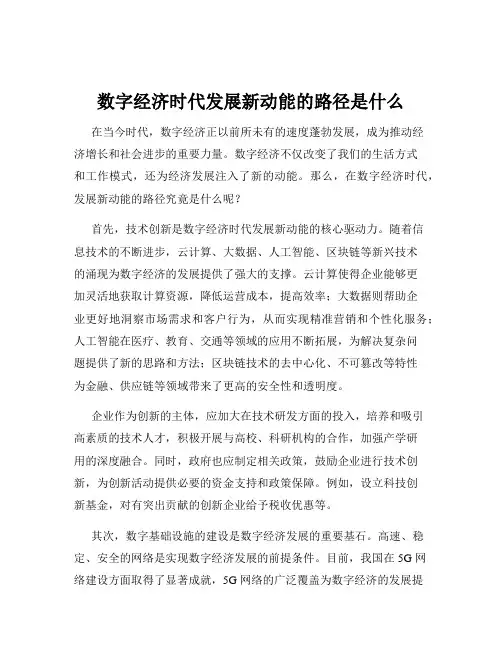 数字经济时代发展新动能的路径是什么

在当今时代，数字经济正以前所未有的速度蓬勃发展，成为推动经济增长和社会进步的重要力量。数字经济不仅改变了我们的生活方式和工作模式，还为经济发展注入了新的动能。那么，在数字经济时代，发展新动能的路径究竟是什么呢？

首先，技术创新是数字经济时代发展新动能的核心驱动力。随着信息技术的不断进步，云计算、大数据、人工智能、区块链等新兴技术的涌现为数字经济的发展提供了强大的支撑。云计算使得企业能够更加灵活地获取计算资源，降低运营成本，提高效率；大数据则帮助企业更好地洞察市场需求和客户行为，从而实现精准营销和个性化服务；人工智能在医疗、教育、交通等领域的应用不断拓展，为解决复杂问题提供了新的思路和方法；区块链技术的去中心化、不可篡改等特性为金融、供应链等领域带来了更高的安全性和透明度。

企业作为创新的主体，应加大在技术研发方面的投入，培养和吸引高素质的技术人才，积极开展与高校、科研机构的合作，加强产学研用的深度融合。同时，政府也应制定相关政策，鼓励企业进行技术创新，为创新活动提供必要的资金支持和政策保障。例如，设立科技创新基金，对有突出贡献的创新企业给予税收优惠等。

其次，数字基础设施的建设是数字经济发展的重要基石。高速、稳定、安全的网络是实现数字经济发展的前提条件。目前，我国在 5G 网络建设方面取得了显著成就，5G 网络的广泛覆盖为数字经济的发展提